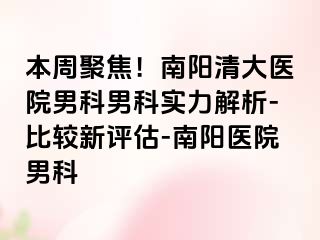 本周聚焦！南阳清大医院男科男科实力解析-比较新评估-南阳医院男科